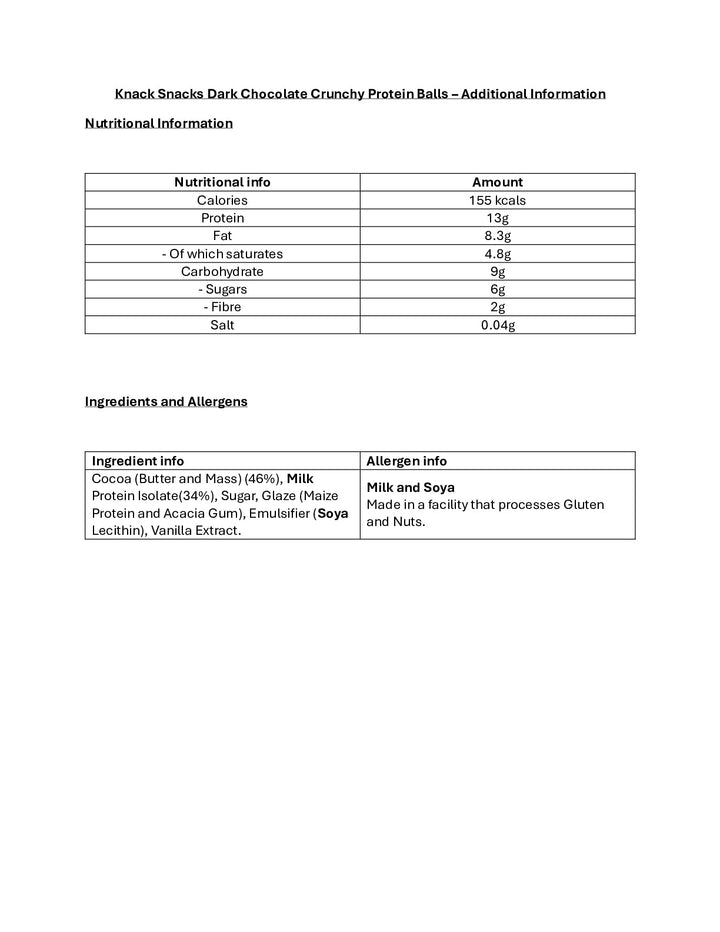 Knack Snacks Dark Chocolate Crunchy Protein Balls – Additional Information

Nutritional Information

| Nutritional info | Amount |
|---|---|
| Calories | 155 kcals |
| Protein | 13g |
| Fat | 8.3g |
| - Of which saturates | 4.8g |
| Carbohydrate | 9g |
| - Sugars | 6g |
| - Fibre | 2g |
| Salt | 0.04g |

Ingredients and Allergens

| Ingredient info | Allergen info |
|---|---|
| Cocoa (Butter and Mass) (46%), Milk Protein Isolate(34%), Sugar, Glaze (Maize Protein and Acacia Gum), Emulsifier (Soya Lecithin), Vanilla Extract. | Milk and Soya Made in a facility that processes Gluten and Nuts. |